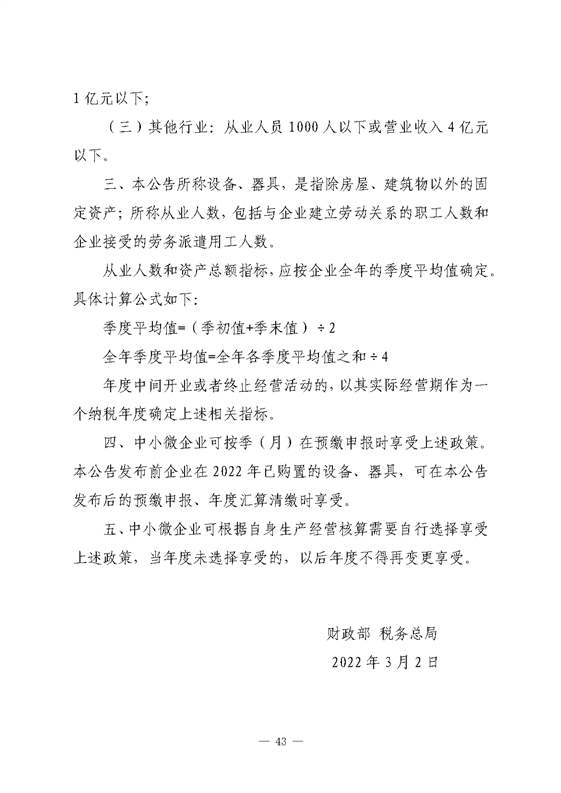 1 亿元以下;

（三）其他行业：从业人员 1000 人以下或营业收入 4 亿元以下。

三、本公告所称设备、器具，是指除房屋、建筑物以外的固定资产；所称从业人数，包括与企业建立劳动关系的职工人数和企业接受的劳务派遣用工人数。

从业人数和资产总额指标，应按企业全年的季度平均值确定。具体计算公式如下:

季度平均值=（季初值+季末值）÷2

全年季度平均值=全年各季度平均值之和÷4

年度中间开业或者终止经营活动的，以其实际经营期作为一个纳税年度确定上述相关指标。

四、中小微企业可按季（月）在预缴申报时享受上述政策。本公告发布前企业在 2022 年已购置的设备、器具，可在本公告发布后的预缴申报、年度汇算清缴时享受。

五、中小微企业可根据自身生产经营核算需要自行选择享受上述政策，当年度未选择享受的，以后年度不得再变更享受。

财政部 税务总局

2022 年 3 月 2 日

— 43 —